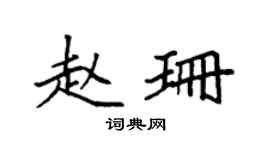 赵珊

词典网